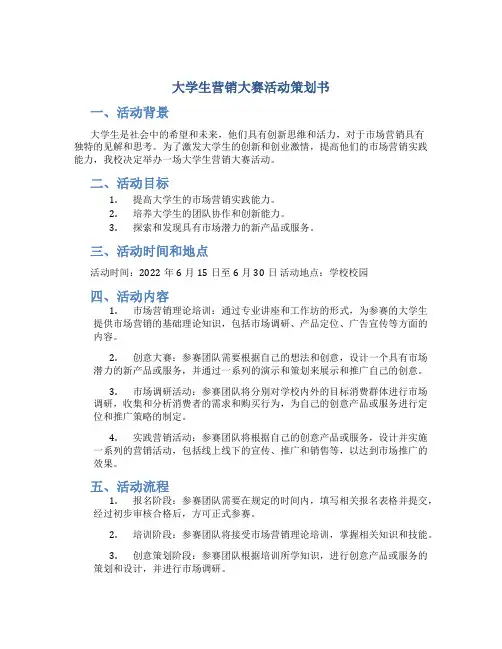 大学生营销大赛活动策划书

一、活动背景

大学生是社会中的希望和未来，他们具有创新思维和活力，对于市场营销具有独特的见解和思考。为了激发大学生的创新和创业激情，提高他们的市场营销实践能力，我校决定举办一场大学生营销大赛活动。

二、活动目标

1. 提高大学生的市场营销实践能力。
2. 培养大学生的团队协作和创新能力。
3. 探索和发现具有市场潜力的新产品或服务。

三、活动时间和地点

活动时间：2022 年 6 月 15 日至 6 月 30 日 活动地点：学校校园

四、活动内容

1. 市场营销理论培训：通过专业讲座和工作坊的形式，为参赛的大学生提供市场营销的基础理论知识，包括市场调研、产品定位、广告宣传等方面的内容。

2. 创意大赛：参赛团队需要根据自己的想法和创意，设计一个具有市场潜力的新产品或服务，并通过一系列的演示和策划来展示和推广自己的创意。

3. 市场调研活动：参赛团队将分别对学校内外的目标消费群体进行市场调研，收集和分析消费者的需求和购买行为，为自己的创意产品或服务进行定位和推广策略的制定。

4. 实践营销活动：参赛团队将根据自己的创意产品或服务，设计并实施一系列的营销活动，包括线上线下的宣传、推广和销售等，以达到市场推广的效果。

五、活动流程

1. 报名阶段：参赛团队需要在规定的时间内，填写相关报名表格并提交，经过初步审核合格后，方可正式参赛。

2. 培训阶段：参赛团队将接受市场营销理论培训，掌握相关知识和技能。

3. 创意策划阶段：参赛团队根据培训所学知识，进行创意产品或服务的策划和设计，并进行市场调研。